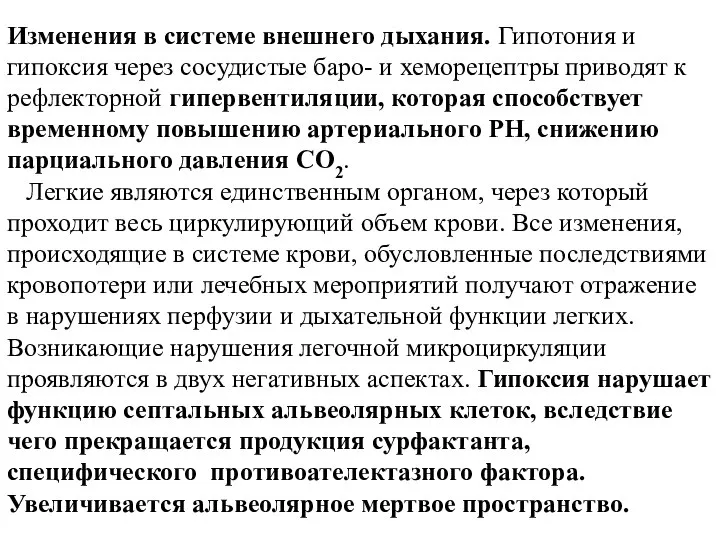 Изменения в системе внешнего дыхания. Гипотония и гипоксия через сосудистые баро- и хеморецептры приводят к рефлекторной гипервентиляции, которая способствует временному повышению артериального РН, снижению парциального давления $CO_2$.

Легкие являются единственным органом, через который проходит весь циркулирующий объем крови. Все изменения, происходящие в системе крови, обусловленные последствиями кровопотери или лечебных мероприятий получают отражение в нарушениях перфузии и дыхательной функции легких. Возникающие нарушения легочной микроциркуляции проявляются в двух негативных аспектах. Гипоксия нарушает функцию септальных альвеолярных клеток, вследствие чего прекращается продукция сурфактанта, специфического противоателектазного фактора. Увеличивается альвеолярное мертвое пространство.